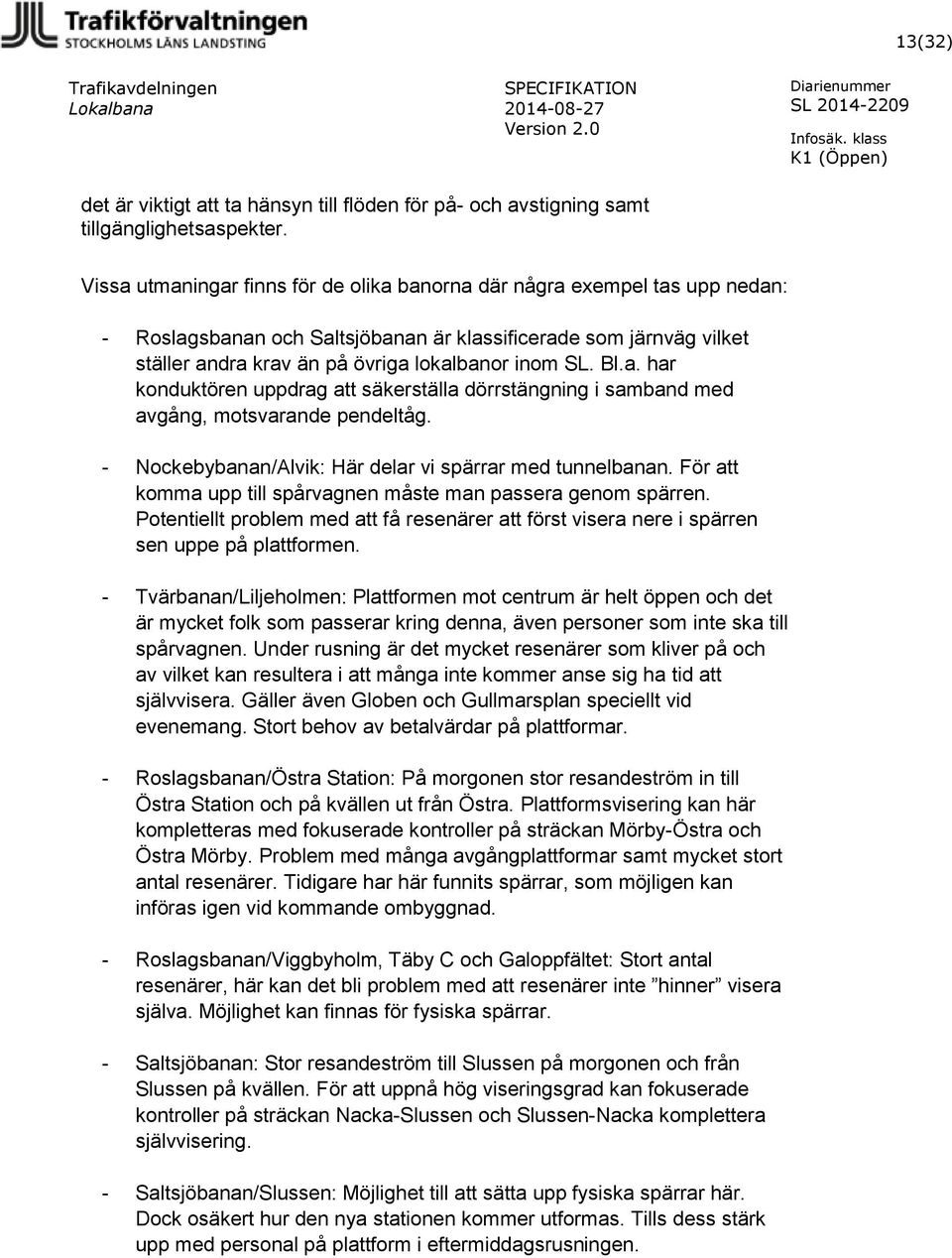 Trafikförvaltningen
STOCKHOLMS LÄNS LANDSTING

13(32)

Trafikavdelningen
Lokalbana

SPECIFIKATION
2014-08-27
Version 2.0

Diarienummer
SL 2014-2209
Infosäk. klass
K1 (Öppen)

det är viktigt att ta hänsyn till flöden för på- och avstigning samt tillgänglighetsaspekter.

Vissa utmaningar finns för de olika banorna där några exempel tas upp nedan:

- Roslagsbanan och Saltsjöbanan är klassificerade som järnväg vilket ställer andra krav än på övriga lokalbanor inom SL. Bl.a. har konduktören uppdrag att säkerställa dörrstängning i samband med avgång, motsvarande pendeltåg.

- Nockebybanan/Alvik: Här delar vi spärrar med tunnelbanan. För att komma upp till spårvagnen måste man passera genom spärren. Potentiellt problem med att få resenärer att först visera nere i spärren sen uppe på plattformen.

- Tvärbanan/Liljeholmen: Plattformen mot centrum är helt öppen och det är mycket folk som passerar kring denna, även personer som inte ska till spårvagnen. Under rusning är det mycket resenärer som kliver på och av vilket kan resultera i att många inte kommer anse sig ha tid att självvisera. Gäller även Globen och Gullmarsplan speciellt vid evenemang. Stort behov av betalvärdar på plattformar.

- Roslagsbanan/Östra Station: På morgonen stor resandeström in till Östra Station och på kvällen ut från Östra. Plattformsvisering kan här kompletteras med fokuserade kontroller på sträckan Mörby-Östra och Östra Mörby. Problem med många avgångplattformar samt mycket stort antal resenärer. Tidigare har här funnits spärrar, som möjligen kan införas igen vid kommande ombyggnad.

- Roslagsbanan/Viggbyholm, Täby C och Galoppfältet: Stort antal resenärer, här kan det bli problem med att resenärer inte ”hinner” visera själva. Möjlighet kan finnas för fysiska spärrar.

- Saltsjöbanan: Stor resandeström till Slussen på morgonen och från Slussen på kvällen. För att uppnå hög viseringsgrad kan fokuserade kontroller på sträckan Nacka-Slussen och Slussen-Nacka komplettera självvisering.

- Saltsjöbanan/Slussen: Möjlighet till att sätta upp fysiska spärrar här. Dock osäkert hur den nya stationen kommer utformas. Tills dess stärk upp med personal på plattform i eftermiddagsrusningen.